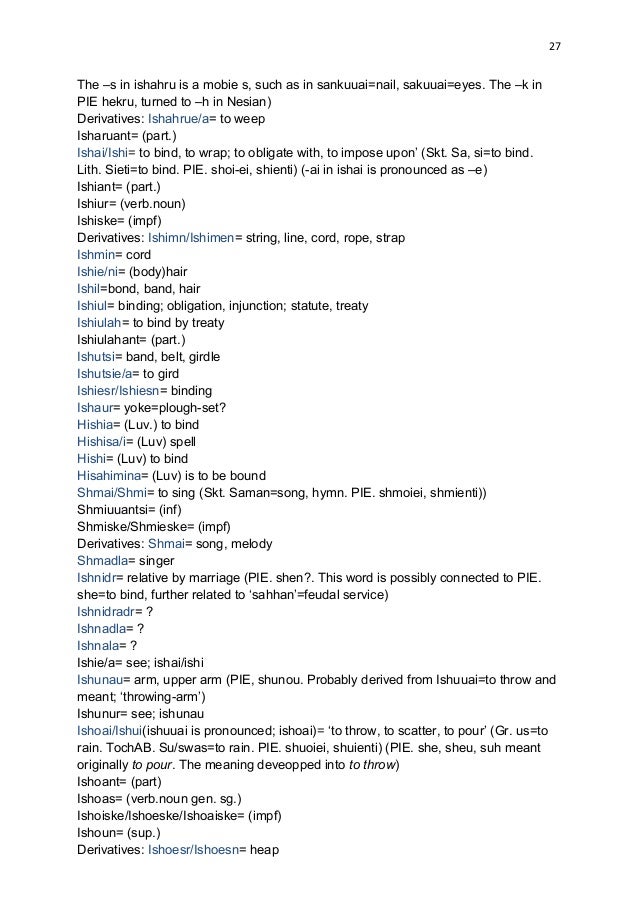 27

The –s in ishahru is a mobie s, such as in sankuuai=nail, sakuuai=eyes. The –k in PIE hekru, turned to –h in Nesian)
Derivatives: Ishahrue/a= to weep
Isharuant= (part.)
Ishai/Ishi= to bind, to wrap; to obligate with, to impose upon' (Skt. Sa, si=to bind. Lith. Sieti=to bind. PIE. shoi-ei, shienti) (-ai in ishai is pronounced as –e)
Ishiant= (part.)
Ishiur= (verb.noun)
Ishiske= (impf)
Derivatives: Ishimn/Ishimen= string, line, cord, rope, strap
Ishmin= cord
Ishie/ni= (body)hair
Ishil=bond, band, hair
Ishiul= binding; obligation, injunction; statute, treaty
Ishiulah= to bind by treaty
Ishiulahant= (part.)
Ishutsi= band, belt, girdle
Ishutsie/a= to gird
Ishiesr/Ishiesn= binding
Ishaur= yoke=plough-set?
Hishia= (Luv.) to bind
Hishisa/i= (Luv) spell
Hishi= (Luv) to bind
Hisahimina= (Luv) is to be bound
Shmai/Shmi= to sing (Skt. Saman=song, hymn. PIE. shmoiei, shmienti))
Shmiuuantsi= (inf)
Shmiske/Shmieske= (impf)
Derivatives: Shmai= song, melody
Shmadla= singer
Ishnidr= relative by marriage (PIE. shen?. This word is possibly connected to PIE. she=to bind, further related to 'sahhan'=feudal service)
Ishnidradr= ?
Ishnadla= ?
Ishnala= ?
Ishie/a= see; ishai/ishi
Ishunau= arm, upper arm (PIE, shunou. Probably derived from Ishuuai=to throw and meant; 'throwing-arm')
Ishunur= see; ishunau
Ishoai/Ishui(ishuuai is pronounced; ishoai)= 'to throw, to scatter, to pour' (Gr. us=to rain. TochAB. Su/swas=to rain. PIE. shuoiei, shuienti) (PIE. she, sheu, suh meant originally to pour. The meaning deveopped into to throw)
Ishoant= (part)
Ishoas= (verb.noun gen. sg.)
Ishoiske/Ishoeske/Ishoaiske= (impf)
Ishoun= (sup.)
Derivatives: Ishoesr/Ishoesn= heap